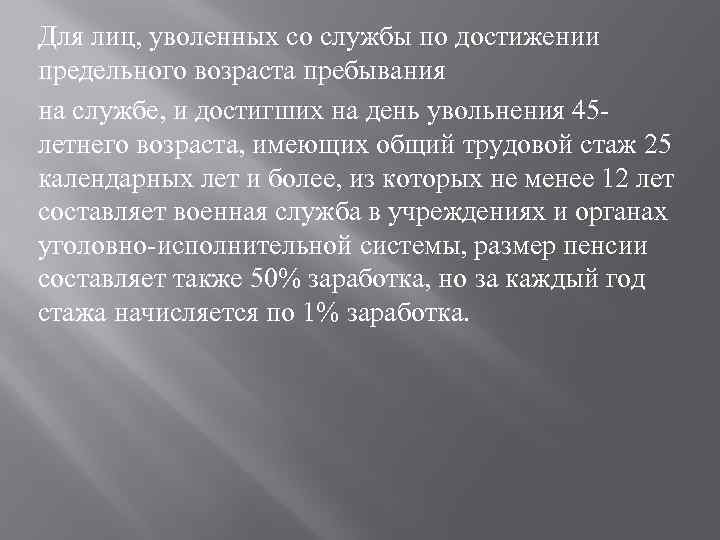 Для лиц, уволенных со службы по достижении предельного возраста пребывания

на службе, и достигших на день увольнения 45-летнего возраста, имеющих общий трудовой стаж 25 календарных лет и более, из которых не менее 12 лет составляет военная служба в учреждениях и органах уголовно-исполнительной системы, размер пенсии составляет также 50% заработка, но за каждый год стажа начисляется по 1% заработка.